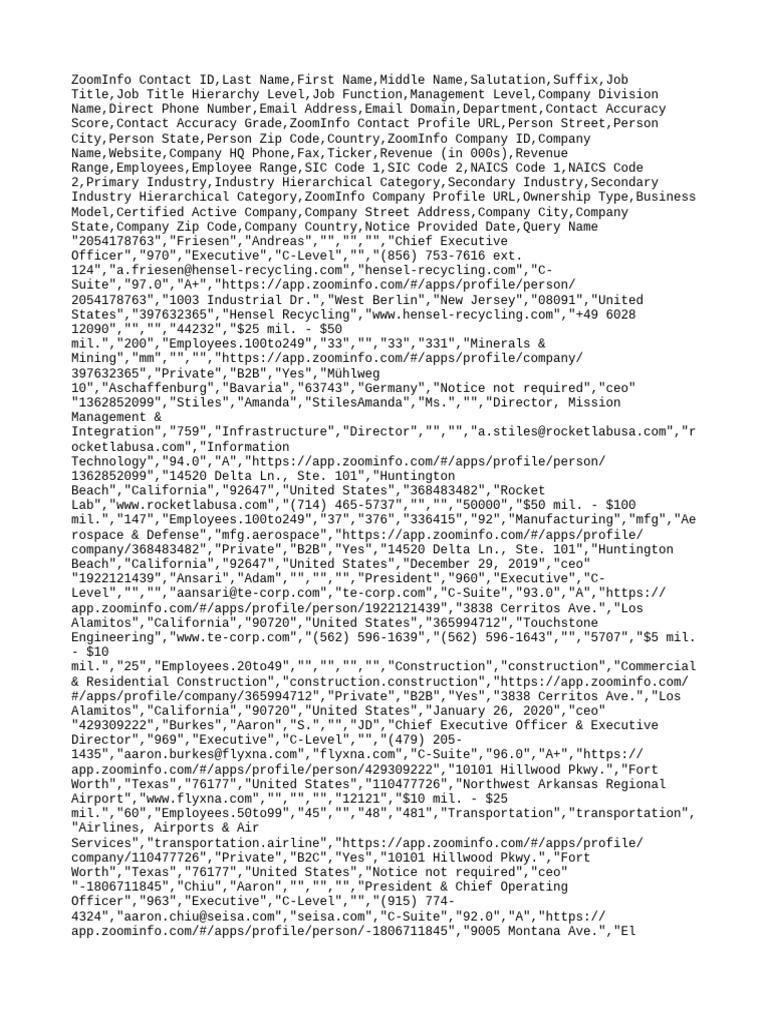 ZoomInfo Contact ID,Last Name,First Name,Middle Name,Salutation,Suffix,Job Title,Job Title Hierarchy Level,Job Function,Management Level,Company Division Name,Direct Phone Number,Email Address,Email Domain,Department,Contact Accuracy Score,Contact Accuracy Grade,ZoomInfo Contact Profile URL,Person Street,Person City,Person State,Person Zip Code,Country,ZoomInfo Company ID,Company Name,Website,Company HQ Phone,Fax,Ticker,Revenue (in 000s),Revenue Range,Employees,Employee Range,SIC Code 1,SIC Code 2,NAICS Code 1,NAICS Code 2,Primary Industry,Industry Hierarchical Category,Secondary Industry,Secondary Industry Hierarchical Category,ZoomInfo Company Profile URL,Ownership Type,Business Model,Certified Active Company,Company Street Address,Company City,Company State,Company Zip Code,Company Country,Notice Provided Date,Query Name
"2054178763","Friesen","Andreas","","","","Chief Executive Officer","970","Executive","C-Level","","(856) 753-7616 ext. 124","a.friesen@hensel-recycling.com","hensel-recycling.com","C-Suite","97.0","A+","https://app.zoominfo.com/#/apps/profile/person/2054178763","1003 Industrial Dr.","West Berlin","New Jersey","08091","United States","397632365","Hensel Recycling","www.hensel-recycling.com","+49 6028 12090","","","44232","$25 mil. - $50 mil.","200","Employees.100to249","33","","33","331","Minerals & Mining","mm","","","https://app.zoominfo.com/#/apps/profile/company/397632365","Private","B2B","Yes","Mühlweg 10","Aschaffenburg","Bavaria","63743","Germany","Notice not required","ceo"
"1362852099","Stiles","Amanda","StilesAmanda","Ms.","","Director, Mission Management & Integration","759","Infrastructure","Director","","","a.stiles@rocketlabusa.com","rocketlabusa.com","Information Technology","94.0","A","https://app.zoominfo.com/#/apps/profile/person/1362852099","14520 Delta Ln., Ste. 101","Huntington Beach","California","92647","United States","368483482","Rocket Lab","www.rocketlabusa.com","(714) 465-5737","","","50000","$50 mil. - $100 mil.","147","Employees.100to249","37","376","336415","92","Manufacturing","mfg","Aerospace & Defense","mfg.aerospace","https://app.zoominfo.com/#/apps/profile/company/368483482","Private","B2B","Yes","14520 Delta Ln., Ste. 101","Huntington Beach","California","92647","United States","December 29, 2019","ceo"
"1922121439","Ansari","Adam","","","","President","960","Executive","C-Level","","","aansari@te-corp.com","te-corp.com","C-Suite","93.0","A","https://app.zoominfo.com/#/apps/profile/person/1922121439","3838 Cerritos Ave.","Los Alamitos","California","90720","United States","365994712","Touchstone Engineering","www.te-corp.com","(562) 596-1639","(562) 596-1643","","5707","$5 mil. - $10 mil.","25","Employees.20to49","","","","","Construction","construction","Commercial & Residential Construction","construction.construction","https://app.zoominfo.com/#/apps/profile/company/365994712","Private","B2B","Yes","3838 Cerritos Ave.","Los Alamitos","California","90720","United States","January 26, 2020","ceo"
"429309222","Burkes","Aaron","S.","","JD","Chief Executive Officer & Executive Director","969","Executive","C-Level","","(479) 205-1435","aaron.burkes@flyxna.com","flyxna.com","C-Suite","96.0","A+","https://app.zoominfo.com/#/apps/profile/person/429309222","10101 Hillwood Pkwy.","Fort Worth","Texas","76177","United States","110477726","Northwest Arkansas Regional Airport","www.flyxna.com","","","","12121","$10 mil. - $25 mil.","60","Employees.50to99","45","","48","481","Transportation","transportation","Airlines, Airports & Air Services","transportation.airline","https://app.zoominfo.com/#/apps/profile/company/110477726","Private","B2C","Yes","10101 Hillwood Pkwy.","Fort Worth","Texas","76177","United States","Notice not required","ceo"
"-1806711845","Chiu","Aaron","","","","President & Chief Operating Officer","963","Executive","C-Level","","(915) 774-4324","aaron.chiu@seisa.com","seisa.com","C-Suite","92.0","A","https://app.zoominfo.com/#/apps/profile/person/-1806711845","9005 Montana Ave.","El